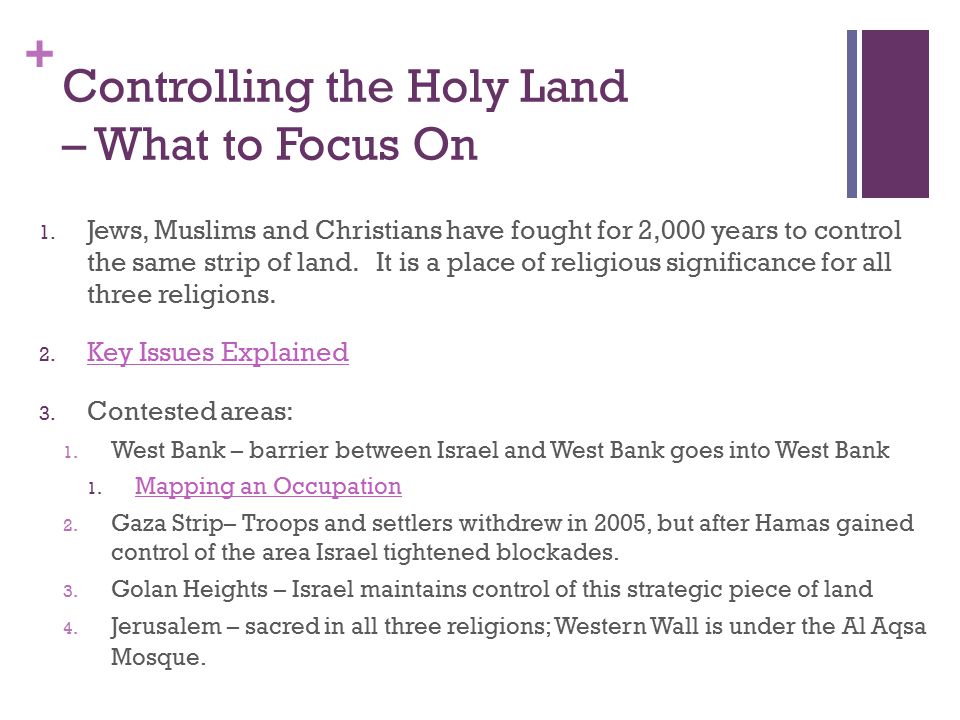 +
Controlling the Holy Land – What to Focus On

1. Jews, Muslims and Christians have fought for 2,000 years to control the same strip of land. It is a place of religious significance for all three religions.

2. Key Issues Explained

3. Contested areas:
   1. West Bank – barrier between Israel and West Bank goes into West Bank
      1. Mapping an Occupation
   2. Gaza Strip– Troops and settlers withdrew in 2005, but after Hamas gained control of the area Israel tightened blockades.
   3. Golan Heights – Israel maintains control of this strategic piece of land
   4. Jerusalem – sacred in all three religions; Western Wall is under the Al Aqsa Mosque.